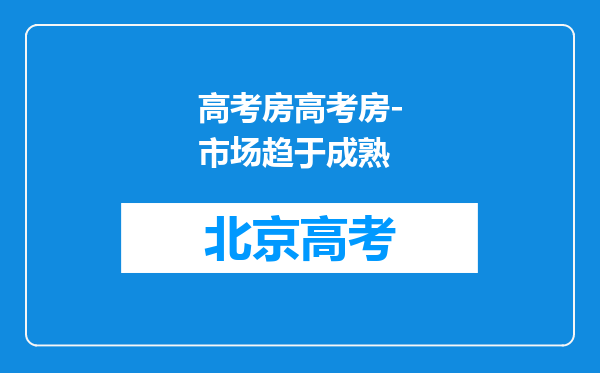 高考房高考房-市场趋于成熟

北京高考